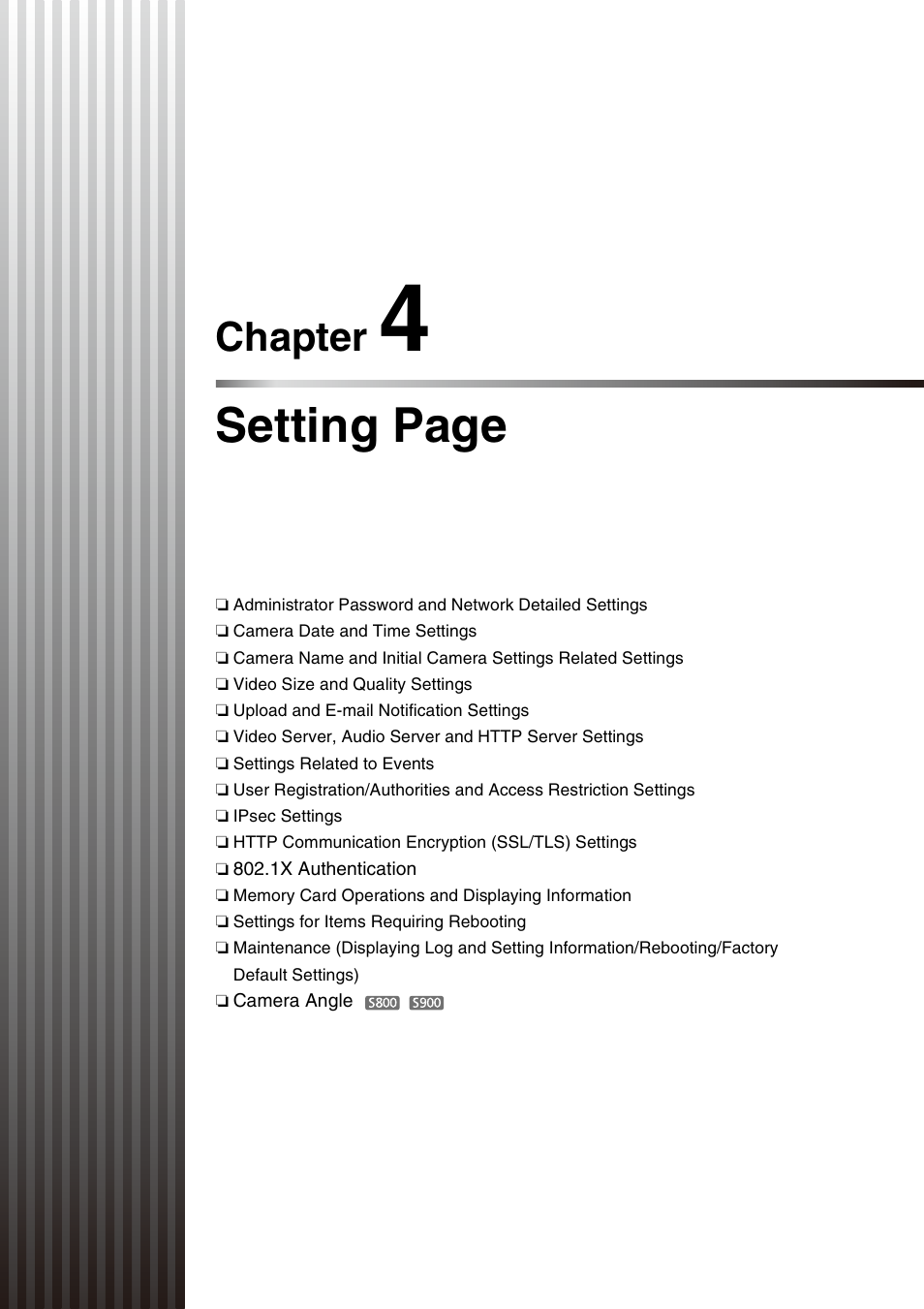 Chapter 4

Setting Page

❏ Administrator Password and Network Detailed Settings
❏ Camera Date and Time Settings
❏ Camera Name and Initial Camera Settings Related Settings
❏ Video Size and Quality Settings
❏ Upload and E-mail Notification Settings
❏ Video Server, Audio Server and HTTP Server Settings
❏ Settings Related to Events
❏ User Registration/Authorities and Access Restriction Settings
❏ IPsec Settings
❏ HTTP Communication Encryption (SSL/TLS) Settings
❏ 802.1X Authentication
❏ Memory Card Operations and Displaying Information
❏ Settings for Items Requiring Rebooting
❏ Maintenance (Displaying Log and Setting Information/Rebooting/Factory Default Settings)
❏ Camera Angle S800 S900